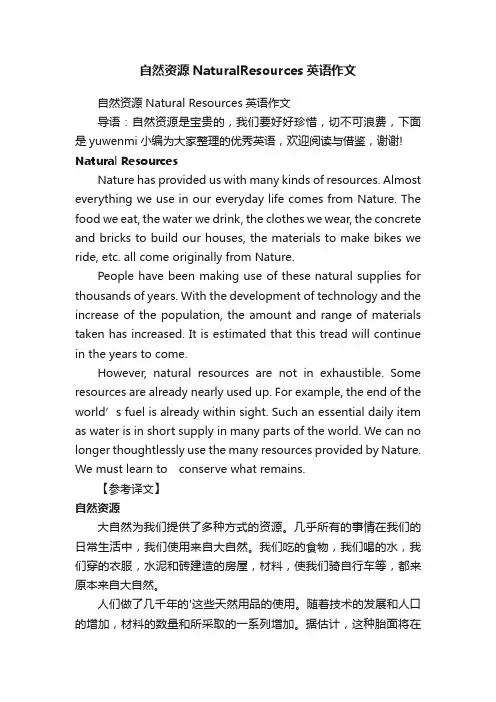 自然资源 NaturalResources 英语作文

自然资源 Natural Resources 英语作文

导语：自然资源是宝贵的，我们要好好珍惜，切不可浪费，下面是 yuwenmi 小编为大家整理的优秀英语，欢迎阅读与借鉴，谢谢!

Natural Resources

Nature has provided us with many kinds of resources. Almost everything we use in our everyday life comes from Nature. The food we eat, the water we drink, the clothes we wear, the concrete and bricks to build our houses, the materials to make bikes we ride, etc. all come originally from Nature.

People have been making use of these natural supplies for thousands of years. With the development of technology and the increase of the population, the amount and range of materials taken has increased. It is estimated that this tread will continue in the years to come.

However, natural resources are not in exhaustible. Some resources are already nearly used up. For example, the end of the world’ s fuel is already within sight. Such an essential daily item as water is in short supply in many parts of the world. We can no longer thoughtlessly use the many resources provided by Nature. We must learn to conserve what remains.

【参考译文】

自然资源

大自然为我们提供了多种方式的资源。几乎所有的事情在我们的日常生活中，我们使用来自大自然。我们吃的食物，我们喝的水，我们穿的衣服，水泥和砖建造的房屋，材料，使我们骑自行车等，都来原本来自大自然。

人们做了几千年的'这些天然用品的使用。随着技术的发展和人口的增加，材料的数量和所采取的一系列增加。据估计，这种胎面将在